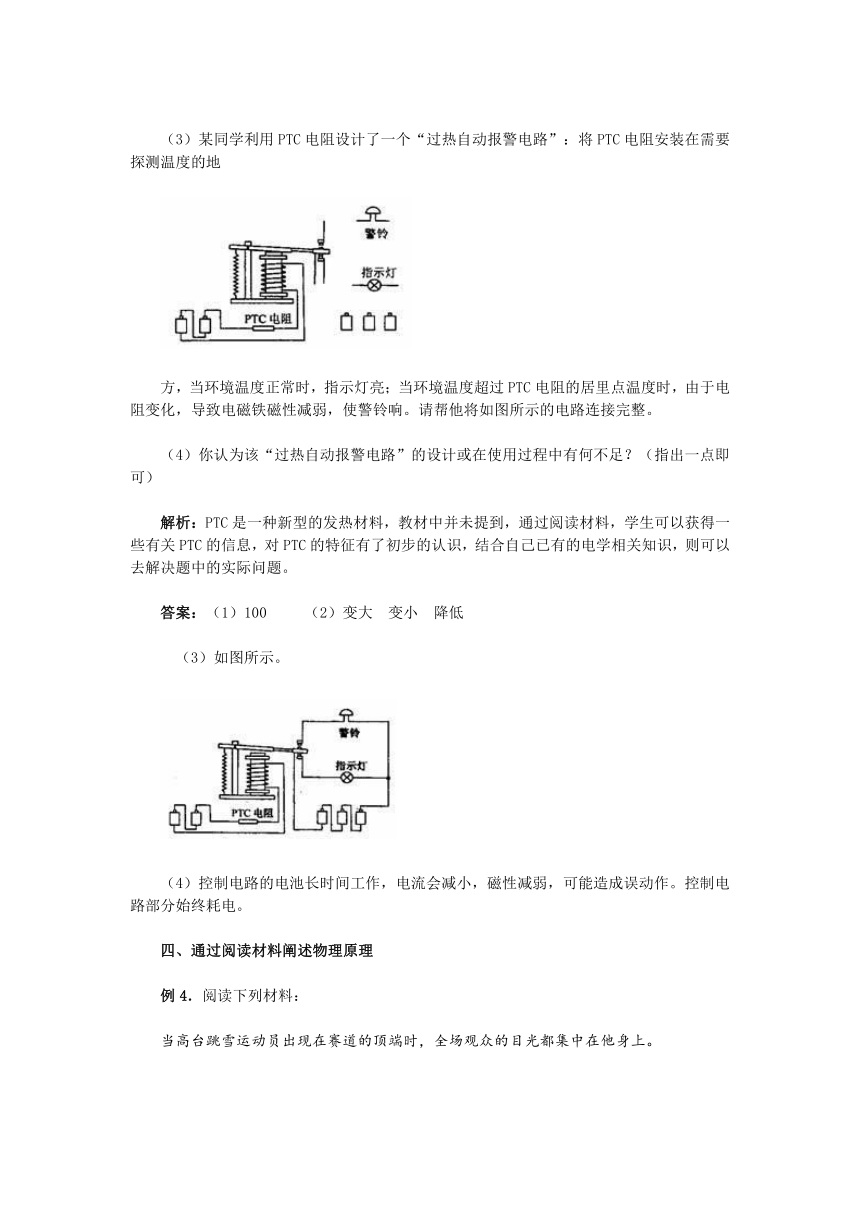 （3）某同学利用PTC电阻设计了一个“过热自动报警电路”：将PTC电阻安装在需要探测温度的地

警铃

指示灯

PTC电阻

方，当环境温度正常时，指示灯亮；当环境温度超过PTC电阻的居里点温度时，由于电阻变化，导致电磁铁磁性减弱，使警铃响。请帮他将如图所示的电路连接完整。

（4）你认为该“过热自动报警电路”的设计或在使用过程中有何不足？（指出一点即可）

解析：PTC是一种新型的发热材料，教材中并未提到，通过阅读材料，学生可以获得一些有关PTC的信息，对PTC的特征有了初步的认识，结合自己已有的电学相关知识，则可以去解决题中的实际问题。

答案：（1）100　　（2）变大　变小　降低

（3）如图所示。

警铃

指示灯

PTC电阻

（4）控制电路的电池长时间工作，电流会减小，磁性减弱，可能造成误动作。控制电路部分始终耗电。

四、通过阅读材料阐述物理原理

例4．阅读下列材料：

当高台跳雪运动员出现在赛道的顶端时，全场观众的目光都集中在他身上。